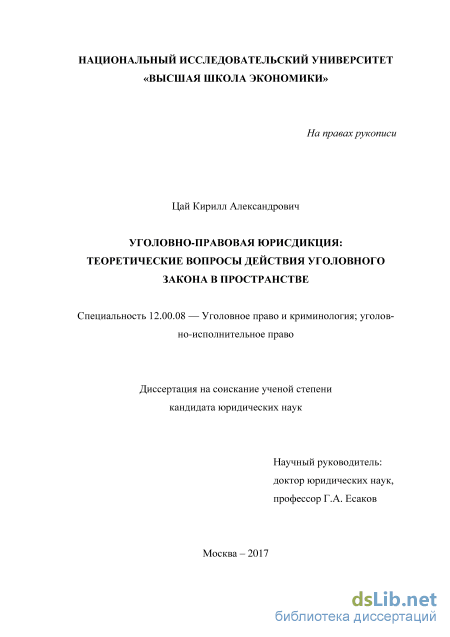 НАЦИОНАЛЬНЫЙ ИССЛЕДОВАТЕЛЬСКИЙ УНИВЕРСИТЕТ
«ВЫСШАЯ ШКОЛА ЭКОНОМИКИ»

На правах рукописи

Цай Кирилл Александрович

УГОЛОВНО-ПРАВОВАЯ ЮРИСДИКЦИЯ:
ТЕОРЕТИЧЕСКИЕ ВОПРОСЫ ДЕЙСТВИЯ УГОЛОВНОГО
ЗАКОНА В ПРОСТРАНСТВЕ

Специальность 12.00.08 — Уголовное право и криминология; уголовно-исполнительное право

Диссертация на соискание ученой степени
кандидата юридических наук

Научный руководитель:
доктор юридических наук,
профессор Г.А. Есаков

Москва – 2017

dsLib.net
библиотека диссертаций